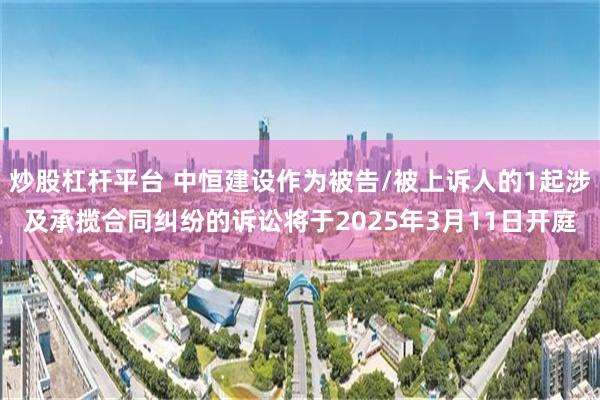 炒股杠杆平台 中恒建设作为被告/被上诉人的1起涉及承揽合同纠纷的诉讼将于2025年3月11日开庭